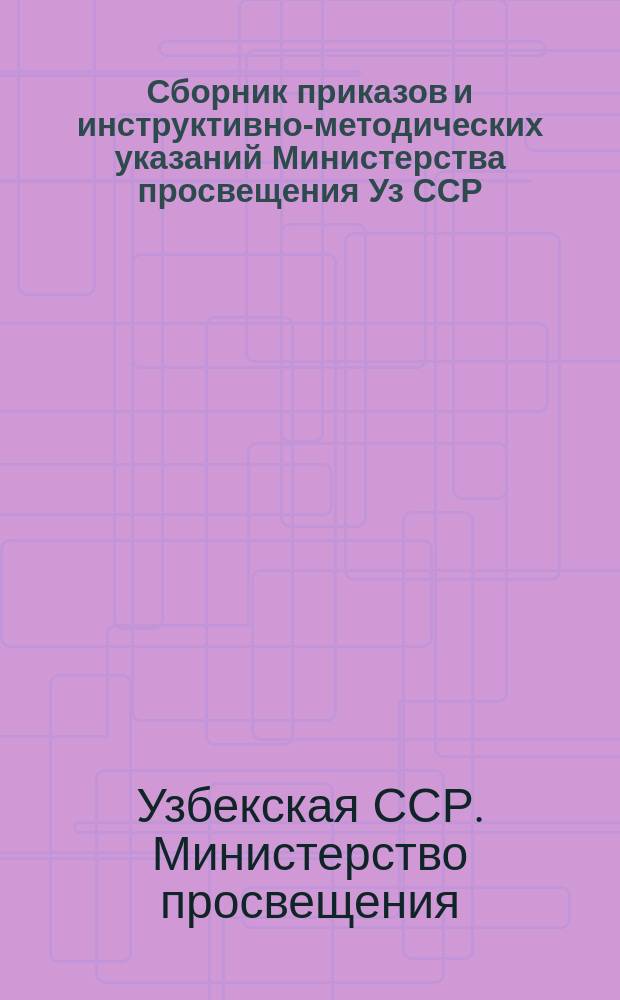 Сборник приказов и инструктивно-методических указаний Министерства просвещения Уз ССР

Узбекская ССР. Министерство просвещения